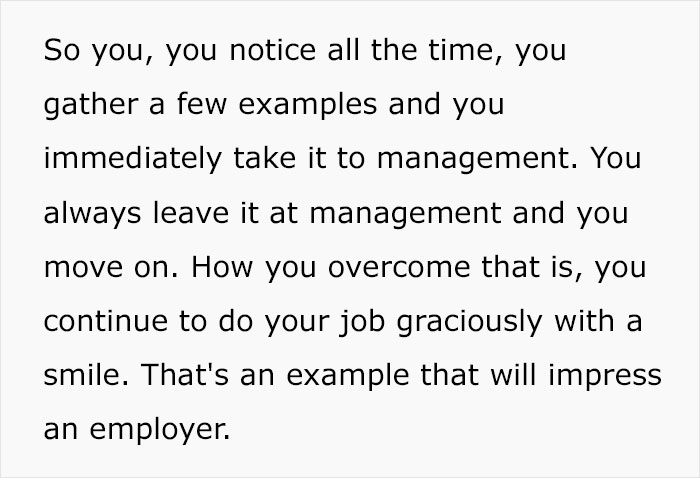 So you, you notice all the time, you gather a few examples and you immediately take it to management. You always leave it at management and you move on. How you overcome that is, you continue to do your job graciously with a smile. That's an example that will impress an employer.